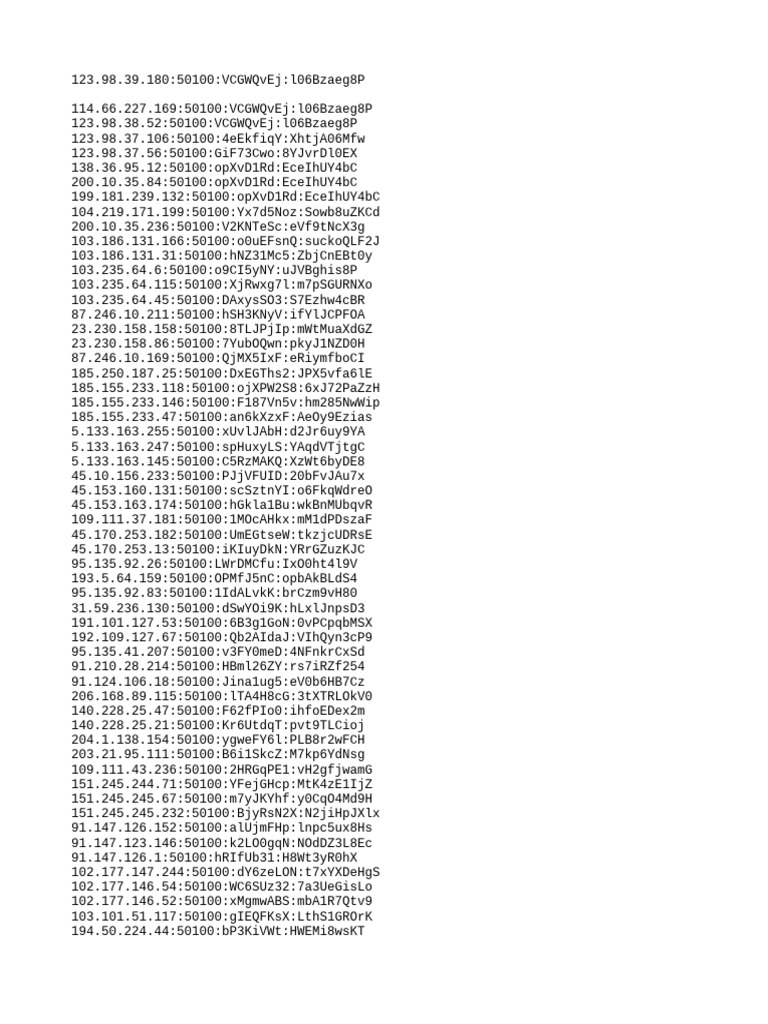 123.98.39.180:50100:VCGWQvEj:l06Bzaeg8P

114.66.227.169:50100:VCGWQvEj:l06Bzaeg8P
123.98.38.52:50100:VCGWQvEj:l06Bzaeg8P
123.98.37.106:50100:4eEkfiqY:XhtjA06Mfw
123.98.37.56:50100:GiF73Cwo:8YJvrDl0EX
138.36.95.12:50100:opXvD1Rd:EceIhUY4bC
200.10.35.84:50100:opXvD1Rd:EceIhUY4bC
199.181.239.132:50100:opXvD1Rd:EceIhUY4bC
104.219.171.199:50100:Yx7d5Noz:Sowb8uZKCd
200.10.35.236:50100:V2KNTeSc:eVf9tNcX3g
103.186.131.166:50100:o0uEFsnQ:suckoQLF2J
103.186.131.31:50100:hNZ31Mc5:ZbjCnEBt0y
103.235.64.6:50100:o9CI5yNY:uJVBghis8P
103.235.64.115:50100:XjRwxg7l:m7pSGURNXo
103.235.64.45:50100:DAxysSO3:S7Ezhw4cBR
87.246.10.211:50100:hSH3KNyV:ifYlJCPFOA
23.230.158.158:50100:8TLJPjIp:mWtMuaXdGZ
23.230.158.86:50100:7YubOQwn:pkyJ1NZD0H
87.246.10.169:50100:QjMX5IxF:eRiymfboCI
185.250.187.25:50100:DxEGThs2:JPX5vfa6lE
185.155.233.118:50100:ojXPW2S8:6xJ72PaZzH
185.155.233.146:50100:F187Vn5v:hm285NwWip
185.155.233.47:50100:an6kXzxF:AeOy9Ezias
5.133.163.255:50100:xUvlJAbH:d2Jr6uy9YA
5.133.163.247:50100:spHuxyLS:YAqdVTjtgC
5.133.163.145:50100:C5RzMAKQ:XzWt6byDE8
45.10.156.233:50100:PJjVFUID:20bFvJAu7x
45.153.160.131:50100:scSztnYI:o6FkqWdreO
45.153.163.174:50100:hGkla1Bu:wkBnMUbqvR
109.111.37.181:50100:1MOcAHkx:mM1dPDszaF
45.170.253.182:50100:UmEGtseW:tkzjcUDRsE
45.170.253.13:50100:iKIuyDkN:YRrGZuzKJC
95.135.92.26:50100:LWrDMCfu:IxO0ht4l9V
193.5.64.159:50100:OPMfJ5nC:opbAkBLdS4
95.135.92.83:50100:1IdALvkK:brCzm9vH80
31.59.236.130:50100:dSwYOi9K:hLxlJnpsD3
191.101.127.53:50100:6B3g1GoN:0vPCpqbMSX
192.109.127.67:50100:Qb2AIdaJ:VIhQyn3cP9
95.135.41.207:50100:v3FY0meD:4NFnkrCxSd
91.210.28.214:50100:HBml26ZY:rs7iRZf254
91.124.106.18:50100:Jina1ug5:eV0b6HB7Cz
206.168.89.115:50100:lTA4H8cG:3tXTRLOkV0
140.228.25.47:50100:F62fPIo0:ihfoEDex2m
140.228.25.21:50100:Kr6UtdqT:pvt9TLCioj
204.1.138.154:50100:ygweFY6l:PLB8r2wFCH
203.21.95.111:50100:B6i1SkcZ:M7kp6YdNsg
109.111.43.236:50100:2HRGqPE1:vH2gfjwamG
151.245.244.71:50100:YFejGHcp:MtK4zE1IjZ
151.245.245.67:50100:m7yJKYhf:y0CqO4Md9H
151.245.245.232:50100:BjyRsN2X:N2jiHpJXlx
91.147.126.152:50100:alUjmFHp:lnpc5ux8Hs
91.147.123.146:50100:k2LO0gqN:NOdDZ3L8Ec
91.147.126.1:50100:hRIfUb31:H8Wt3yR0hX
102.177.147.244:50100:dY6zeLON:t7xYXDeHgS
102.177.146.54:50100:WC6SUz32:7a3UeGisLo
102.177.146.52:50100:xMgmwABS:mbA1R7Qtv9
103.101.51.117:50100:gIEQFKsX:LthS1GROrK
194.50.224.44:50100:bP3KiVWt:HWEMi8wsKT